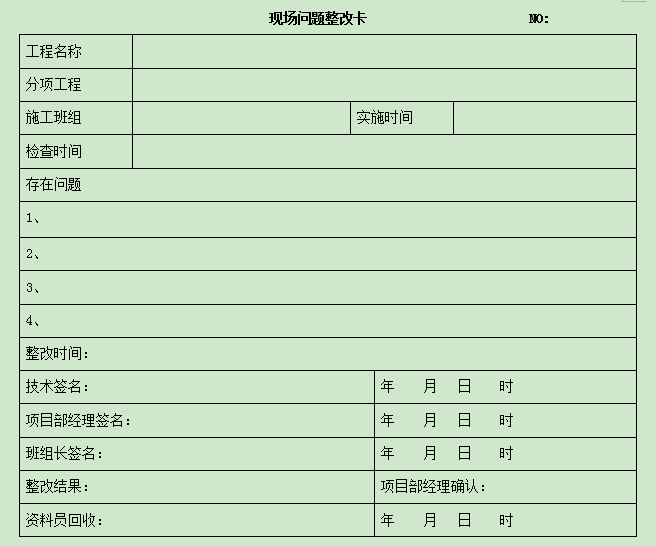 现场问题整改卡 NO:

| 工程名称 | | | |
|---|---|---|---|
| 分项工程 | | | |
| 施工班组 | | 实施时间 | |
| 检查时间 | | | |
| 存在问题 | | | |
| 1、 | | | |
| 2、 | | | |
| 3、 | | | |
| 4、 | | | |
| 整改时间: | | | |
| 技术签名: | | 年 月 日 时 | |
| 项目部经理签名: | | 年 月 日 时 | |
| 班组长签名: | | 年 月 日 时 | |
| 整改结果: | | 项目部经理确认: | |
| 资料员回收: | | 年 月 日 时 | |